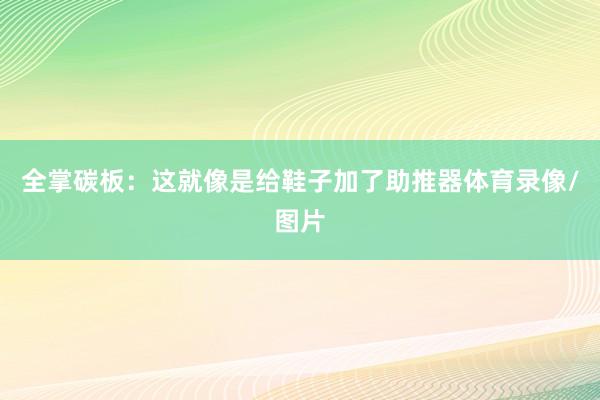 全掌碳板：这就像是给鞋子加了助推器体育录像/图片